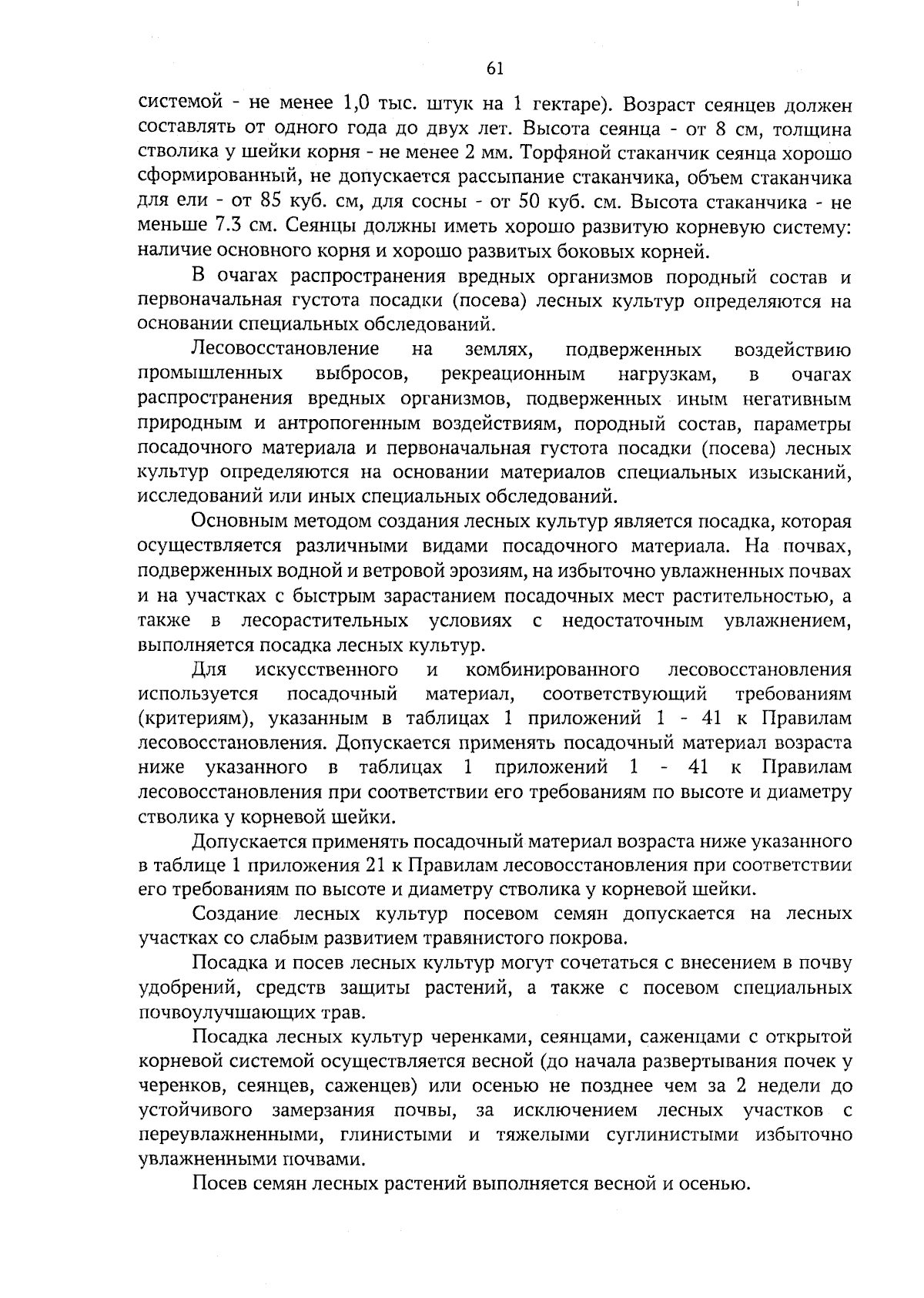 61

системой - не менее 1,0 тыс. штук на 1 гектаре). Возраст сеянцев должен составлять от одного года до двух лет. Высота сеянца - от 8 см, толщина стволика у шейки корня - не менее 2 мм. Торфяной стаканчик сеянца хорошо сформированный, не допускается рассыпание стаканчика, объем стаканчика для ели - от 85 куб. см, для сосны - от 50 куб. см. Высота стаканчика - не меньше 7.3 см. Сеянцы должны иметь хорошо развитую корневую систему: наличие основного корня и хорошо развитых боковых корней.

В очагах распространения вредных организмов породный состав и первоначальная густота посадки (посева) лесных культур определяются на основании специальных обследований.

Лесовосстановление на землях, подверженных воздействию промышленных выбросов, рекреационным нагрузкам, в очагах распространения вредных организмов, подверженных иным негативным природным и антропогенным воздействиям, породный состав, параметры посадочного материала и первоначальная густота посадки (посева) лесных культур определяются на основании материалов специальных изысканий, исследований или иных специальных обследований.

Основным методом создания лесных культур является посадка, которая осуществляется различными видами посадочного материала. На почвах, подверженных водной и ветровой эрозиям, на избыточно увлажненных почвах и на участках с быстрым зарастанием посадочных мест растительностью, а также в лесорастительных условиях с недостаточным увлажнением, выполняется посадка лесных культур.

Для искусственного и комбинированного лесовосстановления используется посадочный материал, соответствующий требованиям (критериям), указанным в таблицах 1 приложений 1 - 41 к Правилам лесовосстановления. Допускается применять посадочный материал возраста ниже указанного в таблицах 1 приложений 1 - 41 к Правилам лесовосстановления при соответствии его требованиям по высоте и диаметру стволика у корневой шейки.

Допускается применять посадочный материал возраста ниже указанного в таблице 1 приложения 21 к Правилам лесовосстановления при соответствии его требованиям по высоте и диаметру стволика у корневой шейки.

Создание лесных культур посевом семян допускается на лесных участках со слабым развитием травянистого покрова.

Посадка и посев лесных культур могут сочетаться с внесением в почву удобрений, средств защиты растений, а также с посевом специальных почвоулучшающих трав.

Посадка лесных культур черенками, сеянцами, саженцами с открытой корневой системой осуществляется весной (до начала развертывания почек у черенков, сеянцев, саженцев) или осенью не позднее чем за 2 недели до устойчивого замерзания почвы, за исключением лесных участков с переувлажненными, глинистыми и тяжелыми суглинистыми избыточно увлажненными почвами.

Посев семян лесных растений выполняется весной и осенью.